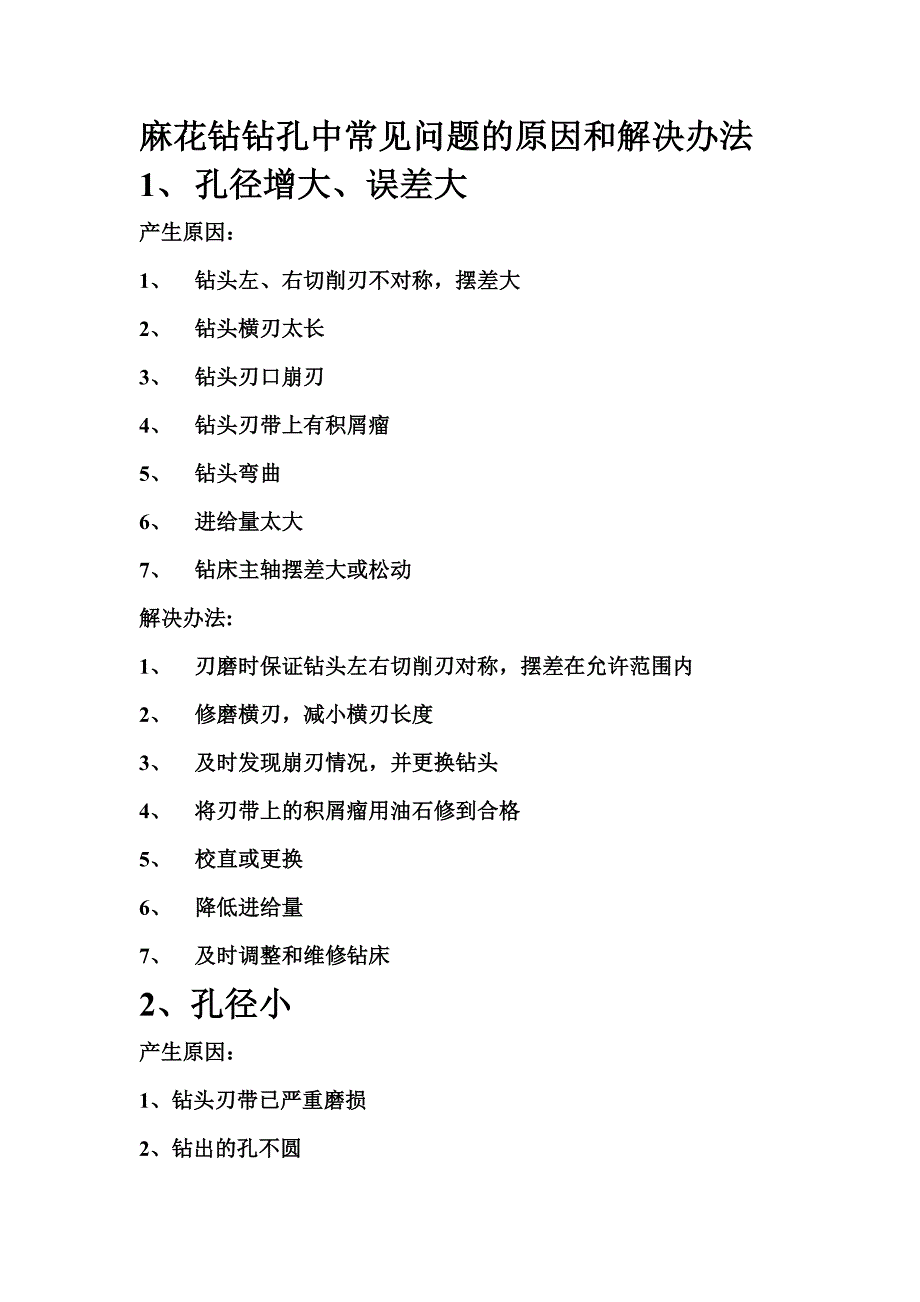 麻花钻钻孔中常见问题的原因和解决办法

1、孔径增大、误差大

产生原因：

1、 钻头左、右切削刃不对称，摆差大

2、 钻头横刃太长

3、 钻头刃口崩刃

4、 钻头刃带上有积屑瘤

5、 钻头弯曲

6、 进给量太大

7、 钻床主轴摆差大或松动

解决办法:

1、 刃磨时保证钻头左右切削刃对称，摆差在允许范围内

2、 修磨横刃，减小横刃长度

3、 及时发现崩刃情况，并更换钻头

4、 将刃带上的积屑瘤用油石修到合格

5、 校直或更换

6、 降低进给量

7、 及时调整和维修钻床

2、孔径小

产生原因：

1、钻头刃带已严重磨损

2、钻出的孔不圆